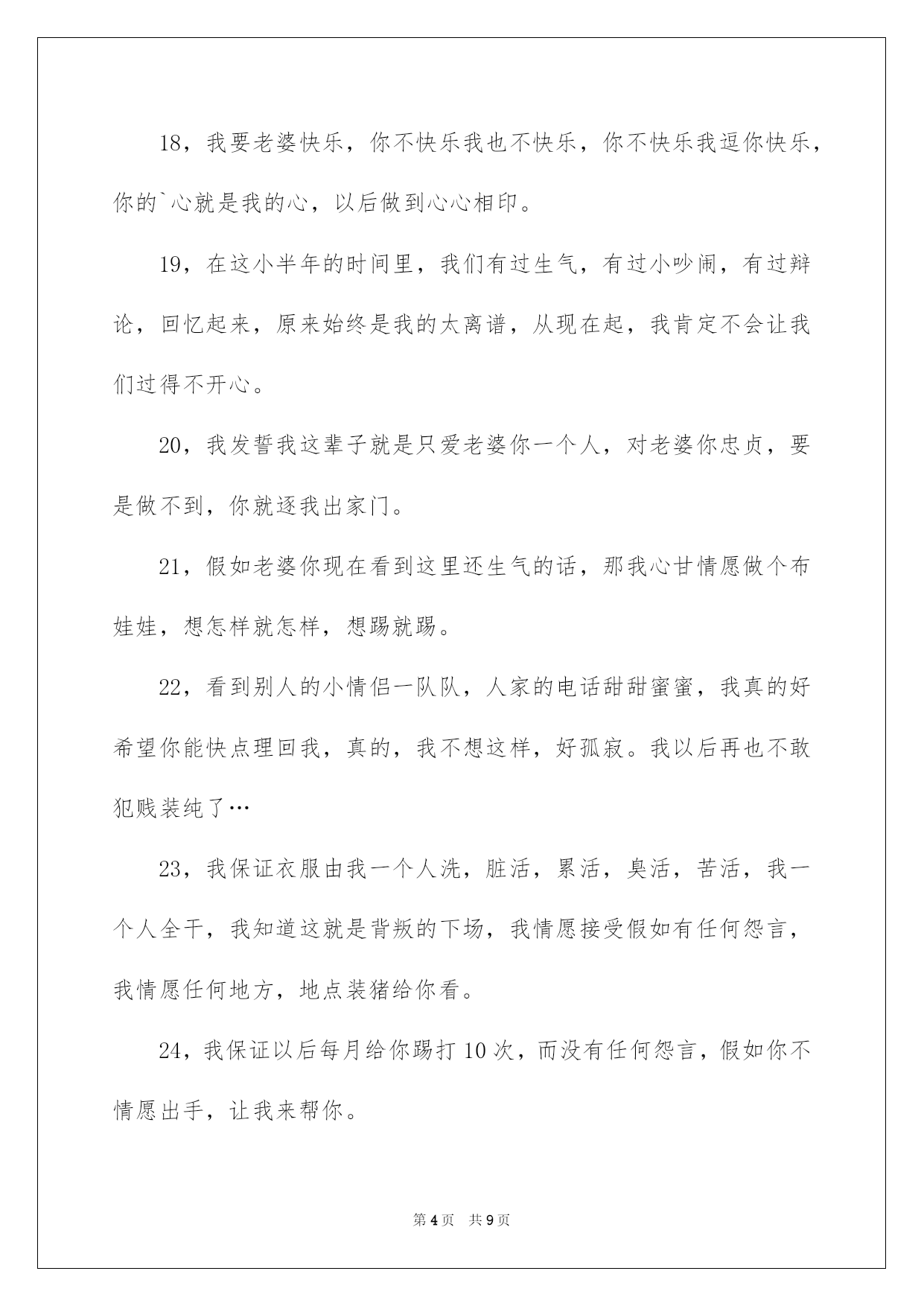 18，我要老婆快乐，你不快乐我也不快乐，你不快乐我逗你快乐，你的`心就是我的心，以后做到心心相印。

19，在这小半年的时间里，我们有过生气，有过小吵闹，有过辩论，回忆起来，原来始终是我的太离谱，从现在起，我肯定不会让我们过得不开心。

20，我发誓我这辈子就是只爱老婆你一个人，对老婆你忠贞，要是做不到，你就逐我出家门。

21，假如老婆你现在看到这里还生气的话，那我心甘情愿做个布娃娃，想怎样就怎样，想踢就踢。

22，看到别人的小情侣一队队，人家的电话甜甜蜜蜜，我真的好希望你能快点理回我，真的，我不想这样，好孤寂。我以后再也不敢犯贱装纯了…

23，我保证衣服由我一个人洗，脏活，累活，臭活，苦活，我一个人全干，我知道这就是背叛的下场，我情愿接受假如有任何怨言，我情愿任何地方，地点装猪给你看。

24，我保证以后每月给你踢打 10 次，而没有任何怨言，假如你不情愿出手，让我来帮你。

第 4 页　共 9 页